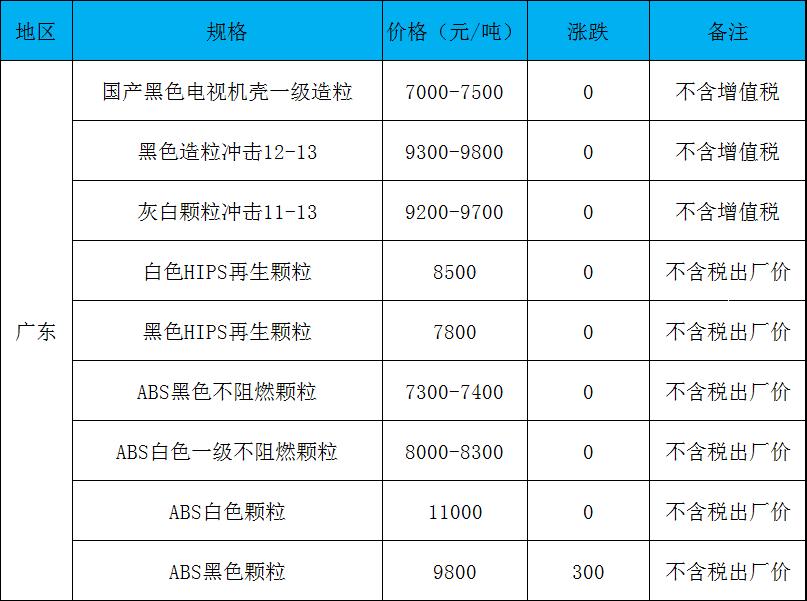 | 地区 | 规格 | 价格（元/吨） | 涨跌 | 备注 |
|---|---|---|---|---|
| 广东 | 国产黑色电视机壳一级造粒 | 7000-7500 | 0 | 不含增值税 |
|  | 黑色造粒冲击12-13 | 9300-9800 | 0 | 不含增值税 |
|  | 灰白颗粒冲击11-13 | 9200-9700 | 0 | 不含增值税 |
|  | 白色HIPS再生颗粒 | 8500 | 0 | 不含税出厂价 |
|  | 黑色HIPS再生颗粒 | 7800 | 0 | 不含税出厂价 |
|  | ABS黑色不阻燃颗粒 | 7300-7400 | 0 | 不含税出厂价 |
|  | ABS白色一级不阻燃颗粒 | 8000-8300 | 0 | 不含税出厂价 |
|  | ABS白色颗粒 | 11000 | 0 | 不含税出厂价 |
|  | ABS黑色颗粒 | 9800 | 300 | 不含税出厂价 |